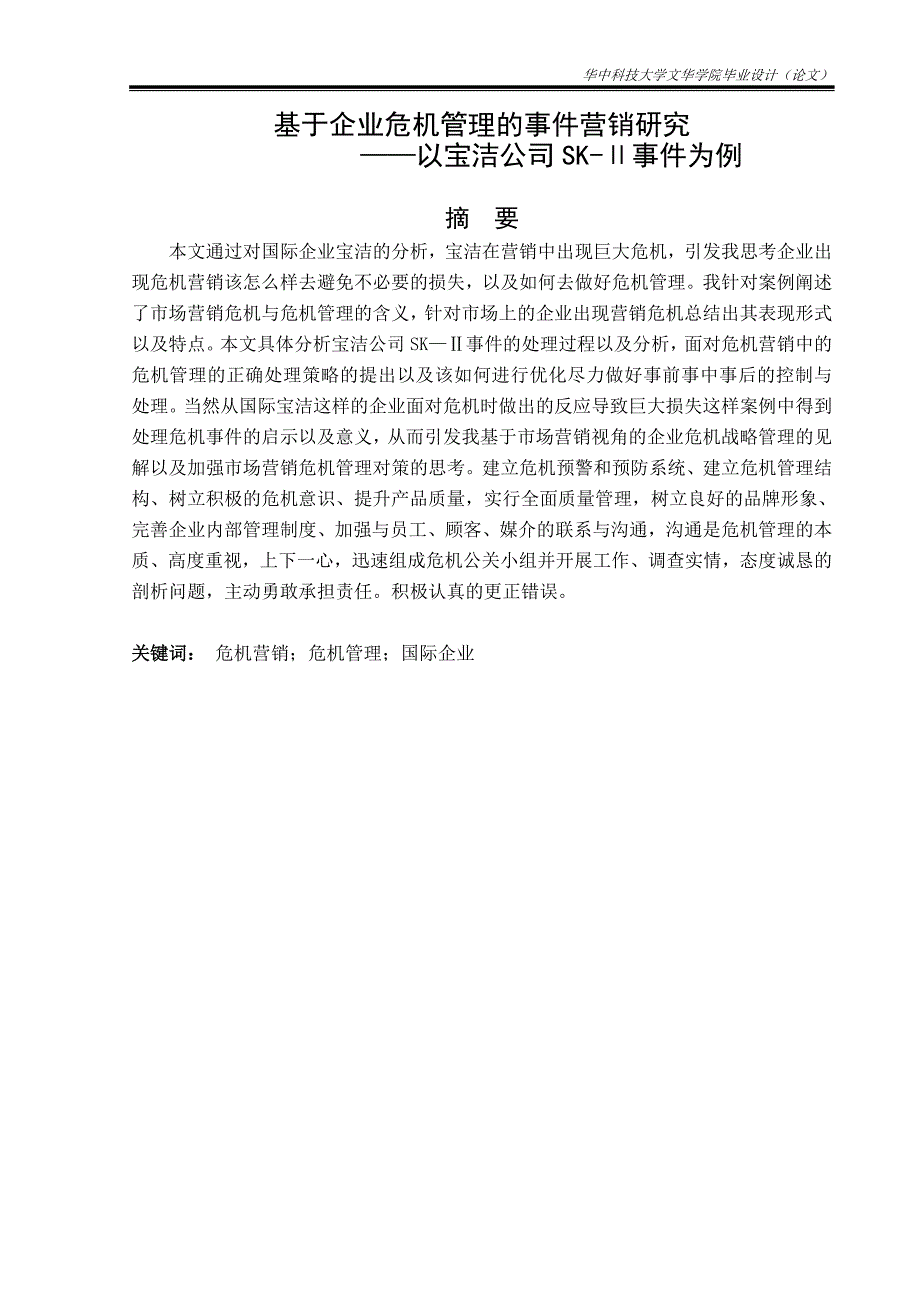 华中科技大学文华学院毕业设计（论文）

基于企业危机管理的事件营销研究
——以宝洁公司 SK-Ⅱ事件为例

摘 要

本文通过对国际企业宝洁的分析，宝洁在营销中出现巨大危机，引发我思考企业出现危机营销该怎么样去避免不必要的损失，以及如何去做好危机管理。我针对案例阐述了市场营销危机与危机管理的含义，针对市场上的企业出现营销危机总结出其表现形式以及特点。本文具体分析宝洁公司 SK—Ⅱ事件的处理过程以及分析，面对危机营销中的危机管理的正确处理策略的提出以及该如何进行优化尽力做好事前事中事后的控制与处理。当然从国际宝洁这样的企业面对危机时做出的反应导致巨大损失这样案例中得到处理危机事件的启示以及意义，从而引发我基于市场营销视角的企业危机战略管理的见解以及加强市场营销危机管理对策的思考。建立危机预警和预防系统、建立危机管理结构、树立积极的危机意识、提升产品质量，实行全面质量管理，树立良好的品牌形象、完善企业内部管理制度、加强与员工、顾客、媒介的联系与沟通，沟通是危机管理的本质、高度重视，上下一心，迅速组成危机公关小组并开展工作、调查实情，态度诚恳的剖析问题，主动勇敢承担责任。积极认真的更正错误。

关键词： 危机营销；危机管理；国际企业